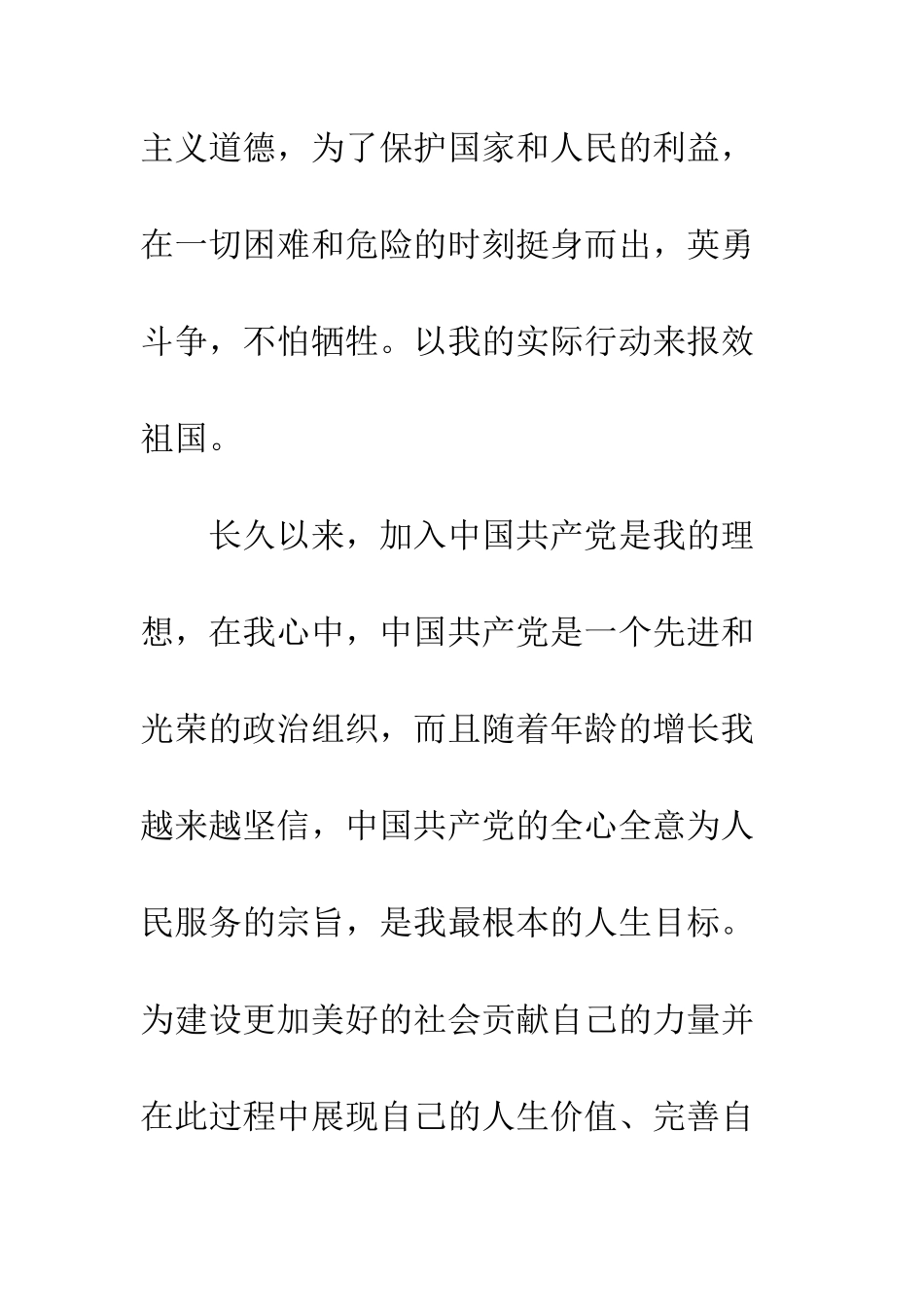 主义道德，为了保护国家和人民的利益，在一切困难和危险的时刻挺身而出，英勇斗争，不怕牺牲。以我的实际行动来报效祖国。

长久以来，加入中国共产党是我的理想，在我心中，中国共产党是一个先进和光荣的政治组织，而且随着年龄的增长我越来越坚信，中国共产党的全心全意为人民服务的宗旨，是我最根本的人生目标。为建设更加美好的社会贡献自己的力量并在此过程中展现自己的人生价值、完善自